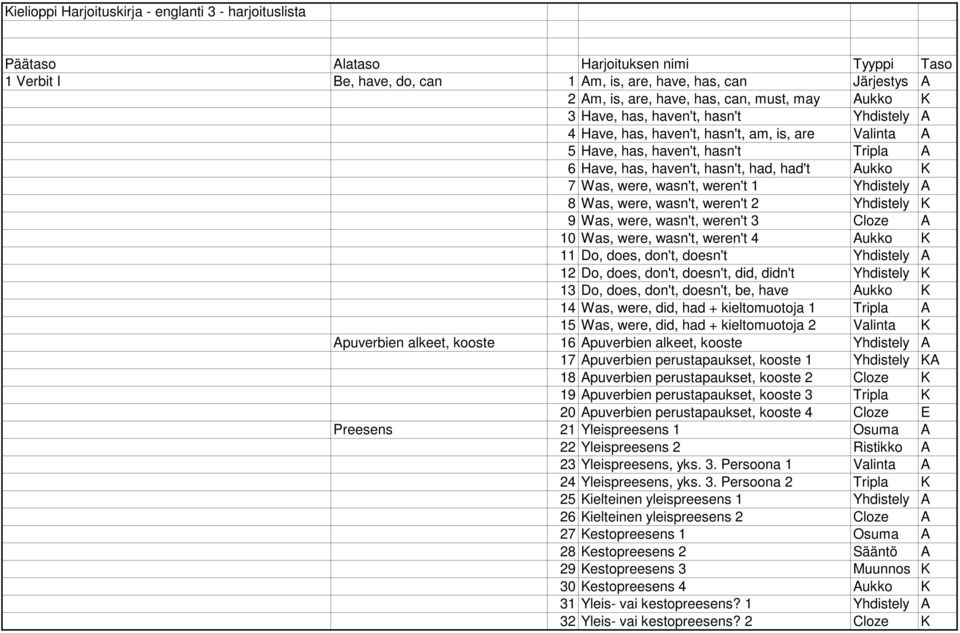 Kielioppi Harjoituskirja - englanti 3 - harjoituslista

| Päätaso | Alataso | | Harjoituksen nimi | Tyyppi | Taso |
|---|---|---|---|---|---|
| 1 Verbit I | Be, have, do, can | 1 | Am, is, are, have, has, can | Järjestys | A |
| | | 2 | Am, is, are, have, has, can, must, may | Aukko | K |
| | | 3 | Have, has, haven't, hasn't | Yhdistely | A |
| | | 4 | Have, has, haven't, hasn't, am, is, are | Valinta | A |
| | | 5 | Have, has, haven't, hasn't | Tripla | A |
| | | 6 | Have, has, haven't, hasn't, had, had't | Aukko | K |
| | | 7 | Was, were, wasn't, weren't 1 | Yhdistely | A |
| | | 8 | Was, were, wasn't, weren't 2 | Yhdistely | K |
| | | 9 | Was, were, wasn't, weren't 3 | Cloze | A |
| | | 10 | Was, were, wasn't, weren't 4 | Aukko | K |
| | | 11 | Do, does, don't, doesn't | Yhdistely | A |
| | | 12 | Do, does, don't, doesn't, did, didn't | Yhdistely | K |
| | | 13 | Do, does, don't, doesn't, be, have | Aukko | K |
| | | 14 | Was, were, did, had + kieltomuotoja 1 | Tripla | A |
| | | 15 | Was, were, did, had + kieltomuotoja 2 | Valinta | K |
| | Apuverbien alkeet, kooste | 16 | Apuverbien alkeet, kooste | Yhdistely | A |
| | | 17 | Apuverbien perustapaukset, kooste 1 | Yhdistely | KA |
| | | 18 | Apuverbien perustapaukset, kooste 2 | Cloze | K |
| | | 19 | Apuverbien perustapaukset, kooste 3 | Tripla | K |
| | | 20 | Apuverbien perustapaukset, kooste 4 | Cloze | E |
| | Preesens | 21 | Yleispreesens 1 | Osuma | A |
| | | 22 | Yleispreesens 2 | Ristikko | A |
| | | 23 | Yleispreesens, yks. 3. Persoona 1 | Valinta | A |
| | | 24 | Yleispreesens, yks. 3. Persoona 2 | Tripla | K |
| | | 25 | Kielteinen yleispreesens 1 | Yhdistely | A |
| | | 26 | Kielteinen yleispreesens 2 | Cloze | A |
| | | 27 | Kestopreesens 1 | Osuma | A |
| | | 28 | Kestopreesens 2 | Sääntö | A |
| | | 29 | Kestopreesens 3 | Muunnos | K |
| | | 30 | Kestopreesens 4 | Aukko | K |
| | | 31 | Yleis- vai kestopreesens? 1 | Yhdistely | A |
| | | 32 | Yleis- vai kestopreesens? 2 | Cloze | K |